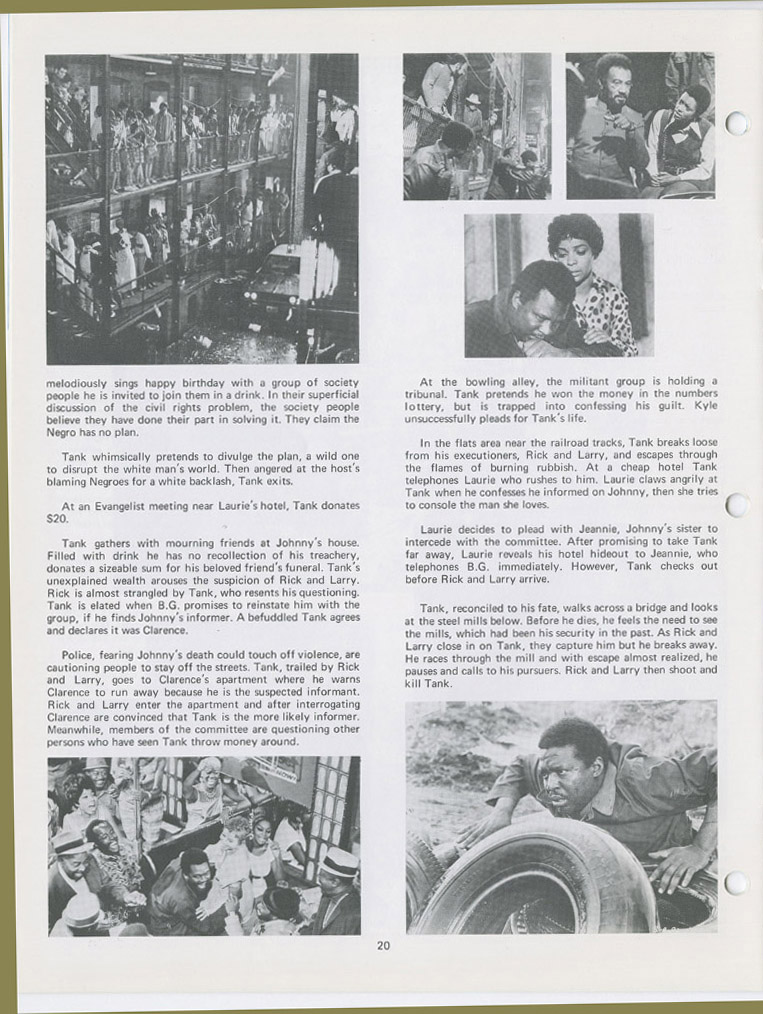 melodiously sings happy birthday with a group of society people he is invited to join them in a drink. In their superficial discussion of the civil rights problem, the society people believe they have done their part in solving it. They claim the Negro has no plan.

Tank whimsically pretends to divulge the plan, a wild one to disrupt the white man's world. Then angered at the host's blaming Negroes for a white backlash, Tank exits.

At an Evangelist meeting near Laurie's hotel, Tank donates $20.

Tank gathers with mourning friends at Johnny's house. Filled with drink he has no recollection of his treachery, donates a sizeable sum for his beloved friend's funeral. Tank's unexplained wealth arouses the suspicion of Rick and Larry. Rick is almost strangled by Tank, who resents his questioning. Tank is elated when B.G. promises to reinstate him with the group, if he finds Johnny's informer. A befuddled Tank agrees and declares it was Clarence.

Police, fearing Johnny's death could touch off violence, are cautioning people to stay off the streets. Tank, trailed by Rick and Larry, goes to Clarence's apartment where he warns Clarence to run away because he is the suspected informant. Rick and Larry enter the apartment and after interrogating Clarence are convinced that Tank is the more likely informer. Meanwhile, members of the committee are questioning other persons who have seen Tank throw money around.

At the bowling alley, the militant group is holding a tribunal. Tank pretends he won the money in the numbers lottery, but is trapped into confessing his guilt. Kyle unsuccessfully pleads for Tank's life.

In the flats area near the railroad tracks, Tank breaks loose from his executioners, Rick and Larry, and escapes through the flames of burning rubbish. At a cheap hotel Tank telephones Laurie who rushes to him. Laurie claws angrily at Tank when he confesses he informed on Johnny, then she tries to console the man she loves.

Laurie decides to plead with Jeannie, Johnny's sister to intercede with the committee. After promising to take Tank far away, Laurie reveals his hotel hideout to Jeannie, who telephones B.G. immediately. However, Tank checks out before Rick and Larry arrive.

Tank, reconciled to his fate, walks across a bridge and looks at the steel mills below. Before he dies, he feels the need to see the mills, which had been his security in the past. As Rick and Larry close in on Tank, they capture him but he breaks away. He races through the mill and with escape almost realized, he pauses and calls to his pursuers. Rick and Larry then shoot and kill Tank.

20